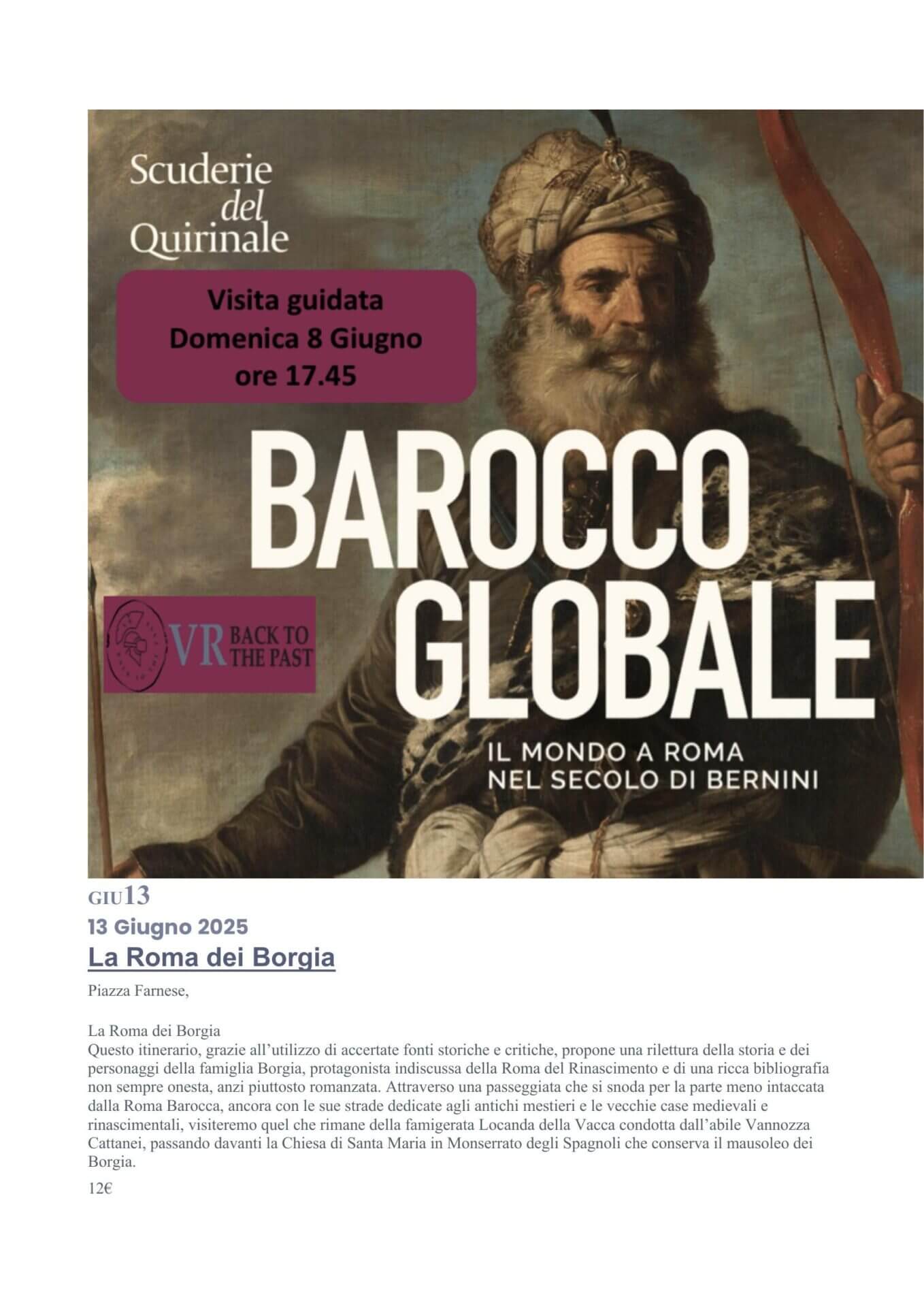 Scuderie
del
Quirinale

Visita guidata
Domenica 8 Giugno
ore 17.45

BAROCCO
GLOBALE

VR BACK TO THE PAST

IL MONDO A ROMA
NEL SECOLO DI BERNINI

GIU13

13 Giugno 2025

La Roma dei Borgia

Piazza Farnese,

La Roma dei Borgia
Questo itinerario, grazie all'utilizzo di accertate fonti storiche e critiche, propone una rilettura della storia e dei personaggi della famiglia Borgia, protagonista indiscussa della Roma del Rinascimento e di una ricca bibliografia non sempre onesta, anzi piuttosto romanzata. Attraverso una passeggiata che si snoda per la parte meno intaccata dalla Roma Barocca, ancora con le sue strade dedicate agli antichi mestieri e le vecchie case medievali e rinascimentali, visiteremo quel che rimane della famigerata Locanda della Vacca condotta dall'abile Vannozza Cattanei, passando davanti la Chiesa di Santa Maria in Monserrato degli Spagnoli che conserva il mausoleo dei Borgia.

12€